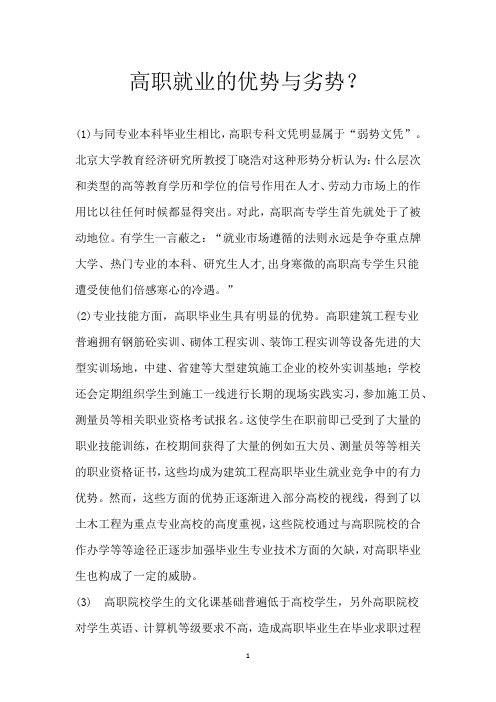 高职就业的优势与劣势？

(1)与同专业本科毕业生相比，高职专科文凭明显属于“弱势文凭”。北京大学教育经济研究所教授丁晓浩对这种形势分析认为：什么层次和类型的高等教育学历和学位的信号作用在人才、劳动力市场上的作用比以往任何时候都显得突出。对此，高职高专学生首先就处于了被动地位。有学生一言蔽之：“就业市场遵循的法则永远是争夺重点牌大学、热门专业的本科、研究生人才，出身寒微的高职高专学生只能遭受使他们倍感寒心的冷遇。”

(2)专业技能方面，高职毕业生具有明显的优势。高职建筑工程专业普遍拥有钢筋砼实训、砌体工程实训、装饰工程实训等设备先进的大型实训场地，中建、省建等大型建筑施工企业的校外实训基地；学校还会定期组织学生到施工一线进行长期的现场实践实习，参加施工员、测量员等相关职业资格考试报名。这使学生在职前即已受到了大量的职业技能训练，在校期间获得了大量的例如五大员、测量员等等相关的职业资格证书，这些均成为建筑工程高职毕业生就业竞争中的有力优势。然而，这些方面的优势正逐渐进入部分高校的视线，得到了以土木工程为重点专业高校的高度重视，这些院校通过与高职院校的合作办学等等途径正逐步加强毕业生专业技术方面的欠缺，对高职毕业生也构成了一定的威胁。

(3) 高职院校学生的文化课基础普遍低于高校学生，另外高职院校对学生英语、计算机等级要求不高，造成高职毕业生在毕业求职过程

1